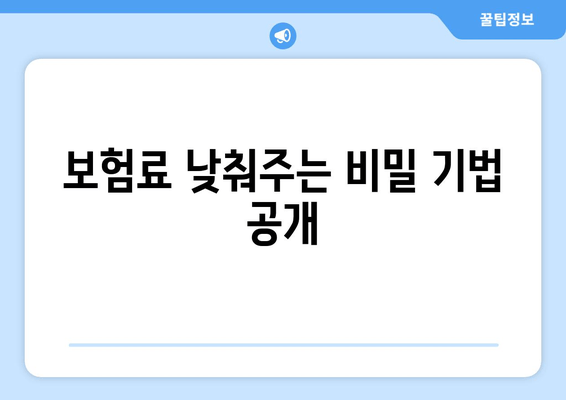 꿀팁정보

보험료 낮춰주는 비밀 기법 공개